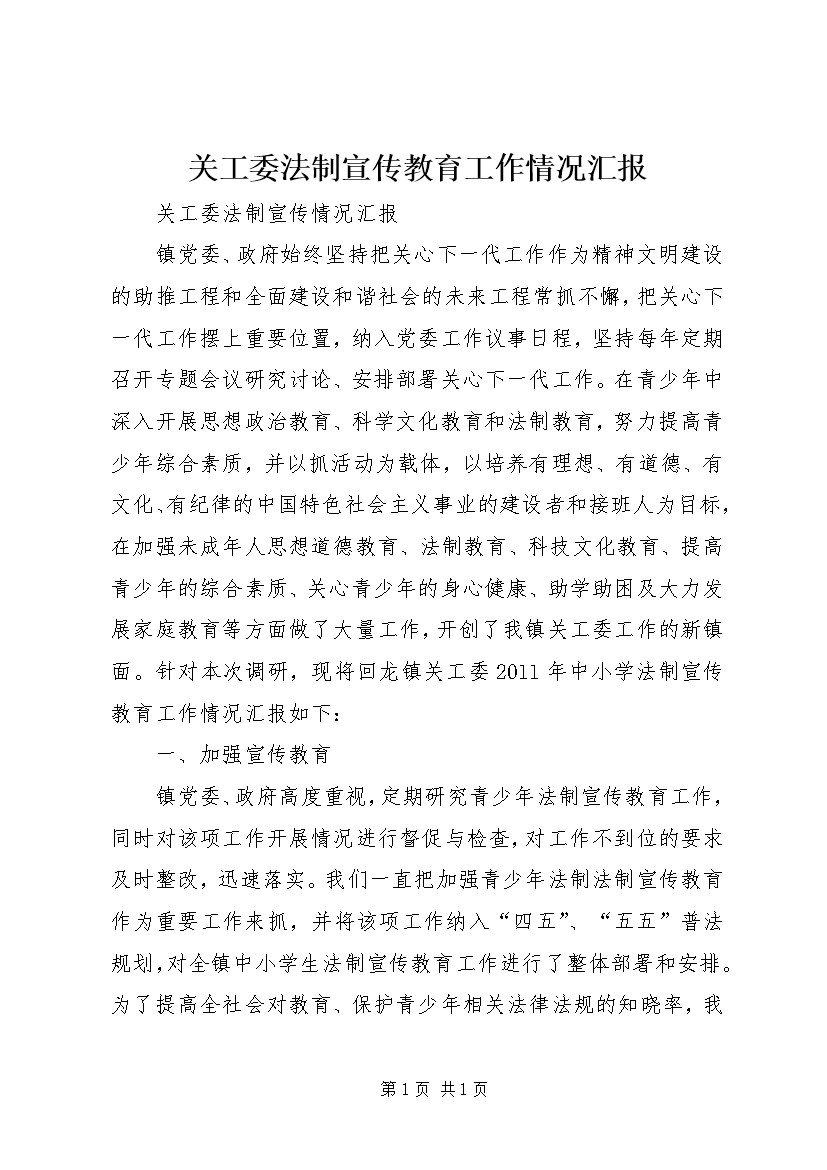 关工委法制宣传教育工作情况汇报

关工委法制宣传情况汇报

镇党委、政府始终坚持把关心下一代工作作为精神文明建设的助推工程和全面建设和谐社会的未来工程常抓不懈，把关心下一代工作摆上重要位置，纳入党委工作议事日程，坚持每年定期召开专题会议研究讨论、安排部署关心下一代工作。在青少年中深入开展思想政治教育、科学文化教育和法制教育，努力提高青少年综合素质，并以抓活动为载体，以培养有理想、有道德、有文化、有纪律的中国特色社会主义事业的建设者和接班人为目标，在加强未成年人思想道德教育、法制教育、科技文化教育、提高青少年的综合素质、关心青少年的身心健康、助学助困及大力发展家庭教育等方面做了大量工作，开创了我镇关工委工作的新镇面。针对本次调研，现将回龙镇关工委2011年中小学法制宣传教育工作情况汇报如下：

一、加强宣传教育

镇党委、政府高度重视，定期研究青少年法制宣传教育工作，同时对该项工作开展情况进行督促与检查，对工作不到位的要求及时整改，迅速落实。我们一直把加强青少年法制法制宣传教育作为重要工作来抓，并将该项工作纳入“四五”、“五五”普法规划，对全镇中小学生法制宣传教育工作进行了整体部署和安排。为了提高全社会对教育、保护青少年相关法律法规的知晓率，我

第1页 共1页